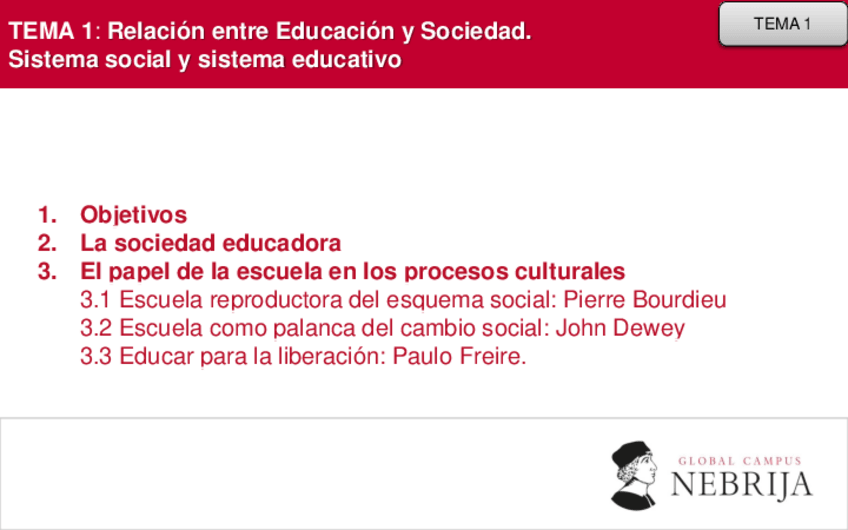 TEMA 1: Relación entre Educación y Sociedad.
Sistema social y sistema educativo

TEMA 1

1. Objetivos
2. La sociedad educadora
3. El papel de la escuela en los procesos culturales
3.1 Escuela reproductora del esquema social: Pierre Bourdieu
3.2 Escuela como palanca del cambio social: John Dewey
3.3 Educar para la liberación: Paulo Freire.

GLOBAL CAMPUS
NEBRIJA